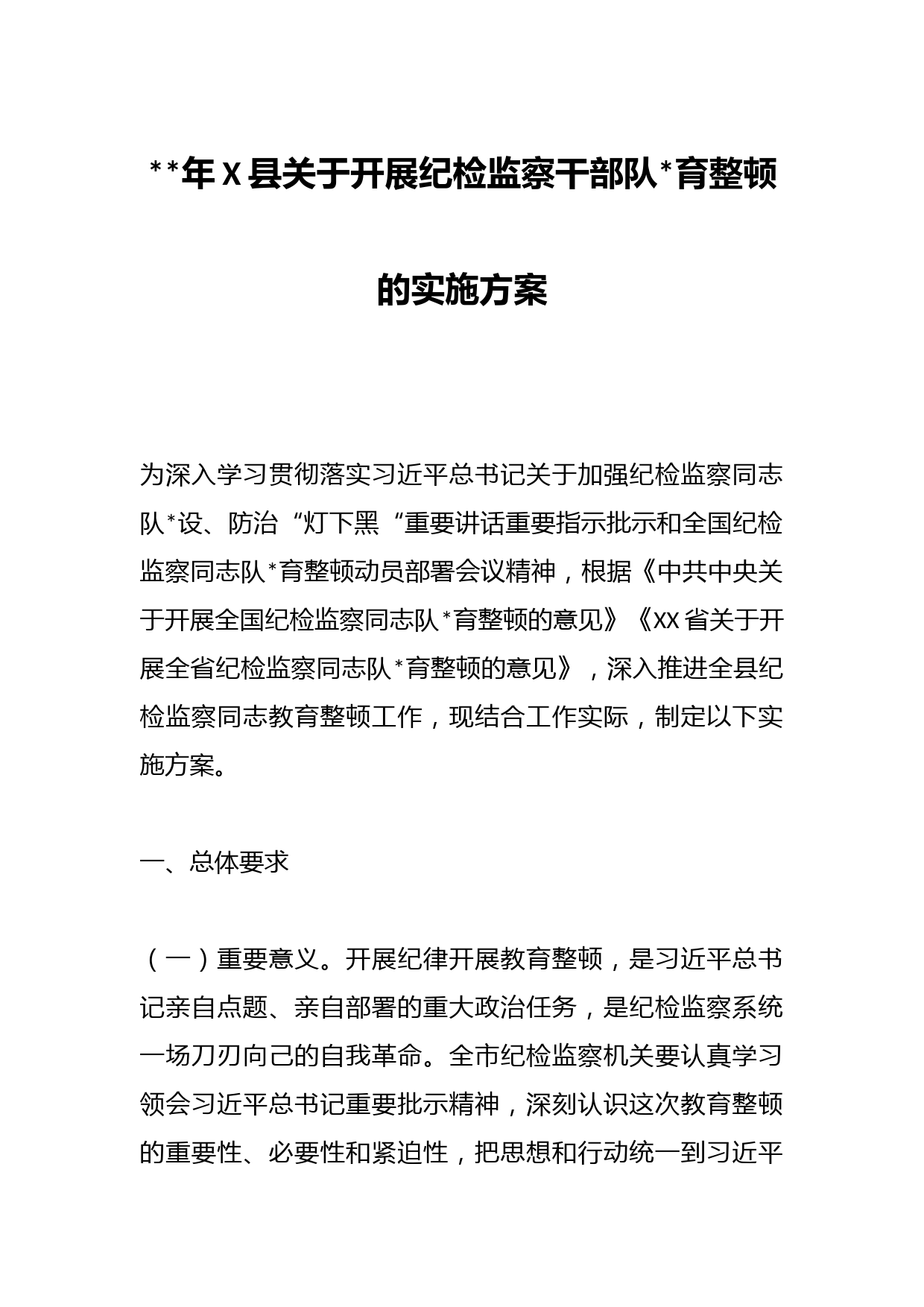 **年X县关于开展纪检监察干部队*育整顿的实施方案

为深入学习贯彻落实习近平总书记关于加强纪检监察同志队*设、防治“灯下黑“重要讲话重要指示批示和全国纪检监察同志队*育整顿动员部署会议精神，根据《中共中央关于开展全国纪检监察同志队*育整顿的意见》《XX省关于开展全省纪检监察同志队*育整顿的意见》，深入推进全县纪检监察同志教育整顿工作，现结合工作实际，制定以下实施方案。

一、总体要求

（一）重要意义。开展纪律开展教育整顿，是习近平总书记亲自点题、亲自部署的重大政治任务，是纪检监察系统一场刀刃向己的自我革命。全市纪检监察机关要认真学习领会习近平总书记重要批示精神，深刻认识这次教育整顿的重要性、必要性和紧迫性，把思想和行动统一到习近平